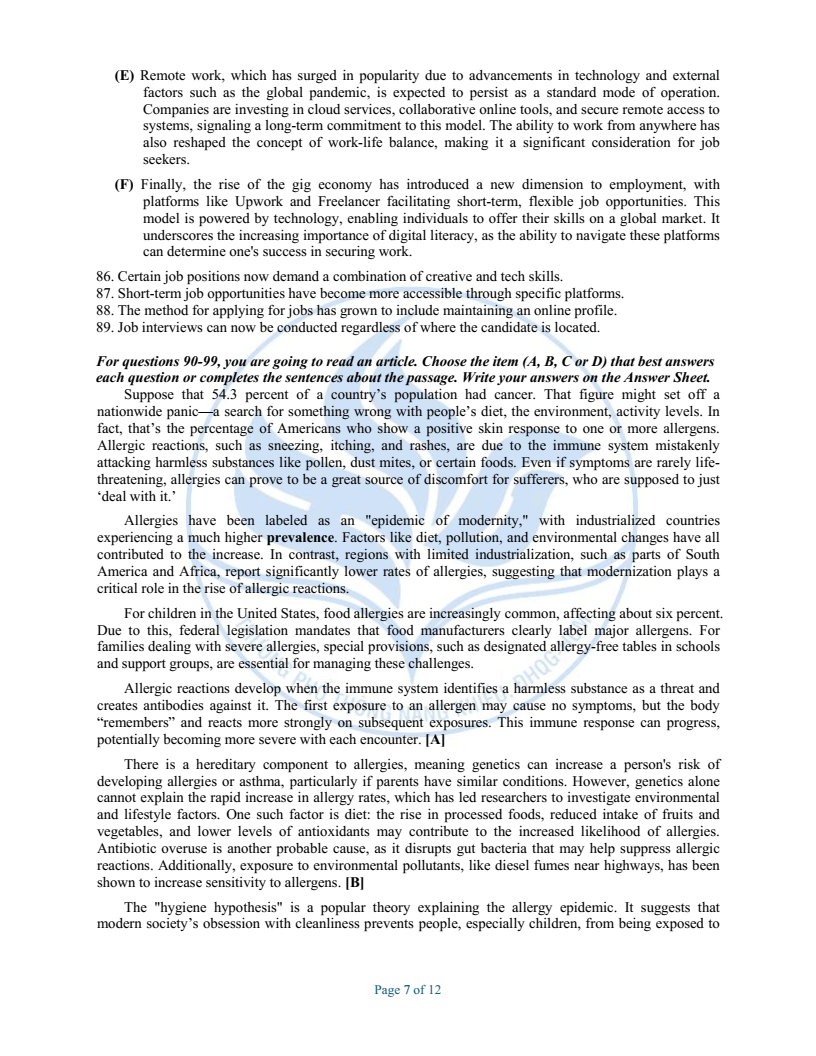 (E) Remote work, which has surged in popularity due to advancements in technology and external factors such as the global pandemic, is expected to persist as a standard mode of operation. Companies are investing in cloud services, collaborative online tools, and secure remote access to systems, signaling a long-term commitment to this model. The ability to work from anywhere has also reshaped the concept of work-life balance, making it a significant consideration for job seekers.

(F) Finally, the rise of the gig economy has introduced a new dimension to employment, with platforms like Upwork and Freelancer facilitating short-term, flexible job opportunities. This model is powered by technology, enabling individuals to offer their skills on a global market. It underscores the increasing importance of digital literacy, as the ability to navigate these platforms can determine one's success in securing work.

86. Certain job positions now demand a combination of creative and tech skills.
87. Short-term job opportunities have become more accessible through specific platforms.
88. The method for applying for jobs has grown to include maintaining an online profile.
89. Job interviews can now be conducted regardless of where the candidate is located.

For questions 90-99, you are going to read an article. Choose the item (A, B, C or D) that best answers each question or completes the sentences about the passage. Write your answers on the Answer Sheet.

Suppose that 54.3 percent of a country's population had cancer. That figure might set off a nationwide panic—a search for something wrong with people's diet, the environment, activity levels. In fact, that's the percentage of Americans who show a positive skin response to one or more allergens. Allergic reactions, such as sneezing, itching, and rashes, are due to the immune system mistakenly attacking harmless substances like pollen, dust mites, or certain foods. Even if symptoms are rarely life-threatening, allergies can prove to be a great source of discomfort for sufferers, who are supposed to just 'deal with it.'

Allergies have been labeled as an "epidemic of modernity," with industrialized countries experiencing a much higher prevalence. Factors like diet, pollution, and environmental changes have all contributed to the increase. In contrast, regions with limited industrialization, such as parts of South America and Africa, report significantly lower rates of allergies, suggesting that modernization plays a critical role in the rise of allergic reactions.

For children in the United States, food allergies are increasingly common, affecting about six percent. Due to this, federal legislation mandates that food manufacturers clearly label major allergens. For families dealing with severe allergies, special provisions, such as designated allergy-free tables in schools and support groups, are essential for managing these challenges.

Allergic reactions develop when the immune system identifies a harmless substance as a threat and creates antibodies against it. The first exposure to an allergen may cause no symptoms, but the body "remembers" and reacts more strongly on subsequent exposures. This immune response can progress, potentially becoming more severe with each encounter. [A]

There is a hereditary component to allergies, meaning genetics can increase a person's risk of developing allergies or asthma, particularly if parents have similar conditions. However, genetics alone cannot explain the rapid increase in allergy rates, which has led researchers to investigate environmental and lifestyle factors. One such factor is diet: the rise in processed foods, reduced intake of fruits and vegetables, and lower levels of antioxidants may contribute to the increased likelihood of allergies. Antibiotic overuse is another probable cause, as it disrupts gut bacteria that may help suppress allergic reactions. Additionally, exposure to environmental pollutants, like diesel fumes near highways, has been shown to increase sensitivity to allergens. [B]

The "hygiene hypothesis" is a popular theory explaining the allergy epidemic. It suggests that modern society's obsession with cleanliness prevents people, especially children, from being exposed to

Page 7 of 12